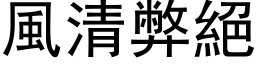 風清弊絕